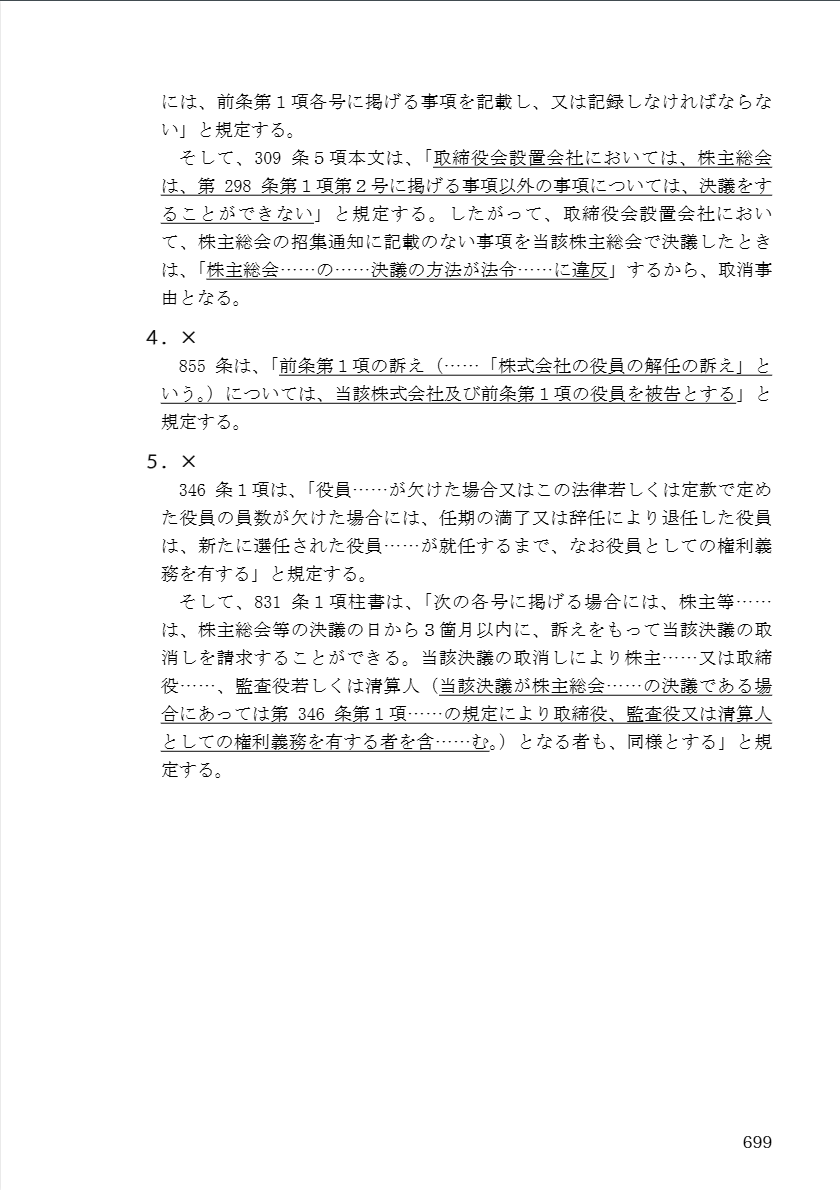 には、前条第１項各号に掲げる事項を記載し、又は記録しなければならない」と規定する。

そして、309 条５項本文は、「取締役会設置会社においては、株主総会は、第 298 条第１項第２号に掲げる事項以外の事項については、決議をすることができない」と規定する。したがって、取締役会設置会社において、株主総会の招集通知に記載のない事項を当該株主総会で決議したときは、「株主総会……の……決議の方法が法令……に違反」するから、取消事由となる。

４．×

855 条は、「前条第１項の訴え（……「株式会社の役員の解任の訴え」という。）については、当該株式会社及び前条第１項の役員を被告とする」と規定する。

５．×

346 条１項は、「役員……が欠けた場合又はこの法律若しくは定款で定めた役員の員数が欠けた場合には、任期の満了又は辞任により退任した役員は、新たに選任された役員……が就任するまで、なお役員としての権利義務を有する」と規定する。

そして、831 条１項柱書は、「次の各号に掲げる場合には、株主等……は、株主総会等の決議の日から３箇月以内に、訴えをもって当該決議の取消しを請求することができる。当該決議の取消しにより株主……又は取締役……、監査役若しくは清算人（当該決議が株主総会……の決議である場合にあっては第 346 条第１項……の規定により取締役、監査役又は清算人としての権利義務を有する者を含……む。）となる者も、同様とする」と規定する。

699